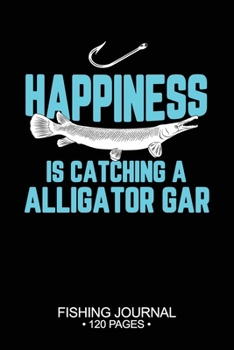 HAPPINESS

IS CATCHING A ALLIGATOR GAR

FISHING JOURNAL
• 120 PAGES •